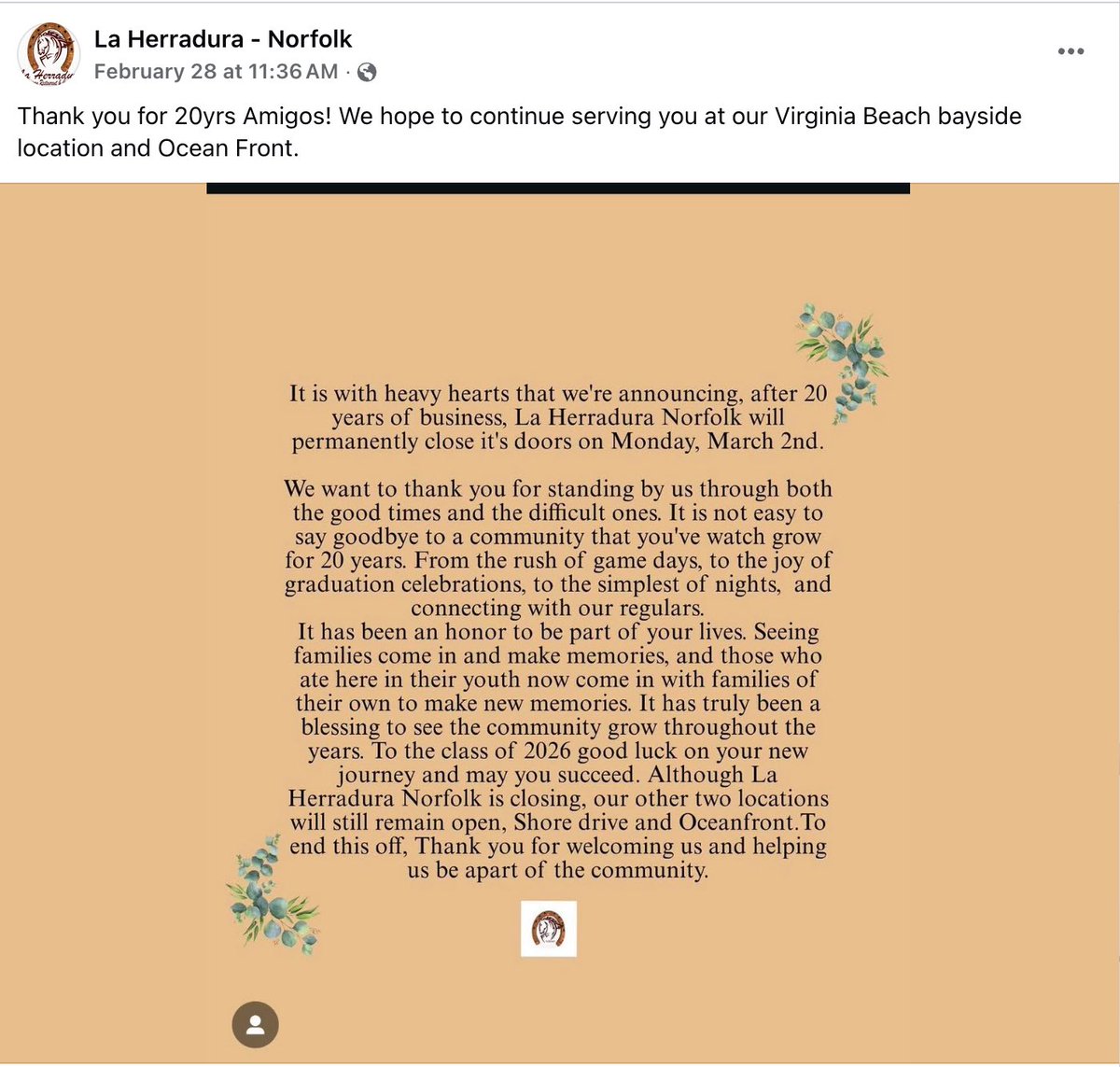 La Herradura - Norfolk
February 28 at 11:36 AM ·

Thank you for 20yrs Amigos! We hope to continue serving you at our Virginia Beach bayside location and Ocean Front.

It is with heavy hearts that we're announcing, after 20 years of business, La Herradura Norfolk will permanently close it's doors on Monday, March 2nd.

We want to thank you for standing by us through both the good times and the difficult ones. It is not easy to say goodbye to a community that you've watch grow for 20 years. From the rush of game days, to the joy of graduation celebrations, to the simplest of nights, and connecting with our regulars.
It has been an honor to be part of your lives. Seeing families come in and make memories, and those who ate here in their youth now come in with families of their own to make new memories. It has truly been a blessing to see the community grow throughout the years. To the class of 2026 good luck on your new journey and may you succeed. Although La Herradura Norfolk is closing, our other two locations will still remain open, Shore drive and Oceanfront.To end this off, Thank you for welcoming us and helping us be apart of the community.